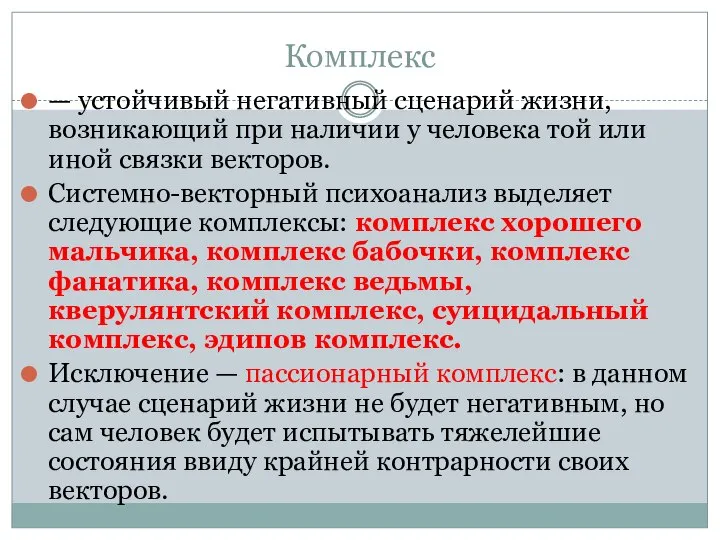 Комплекс

— устойчивый негативный сценарий жизни, возникающий при наличии у человека той или иной связки векторов.

Системно-векторный психоанализ выделяет следующие комплексы: комплекс хорошего мальчика, комплекс бабочки, комплекс фанатика, комплекс ведьмы, кверулянтский комплекс, суицидальный комплекс, эдипов комплекс.

Исключение — пассионарный комплекс: в данном случае сценарий жизни не будет негативным, но сам человек будет испытывать тяжелейшие состояния ввиду крайней контрарности своих векторов.